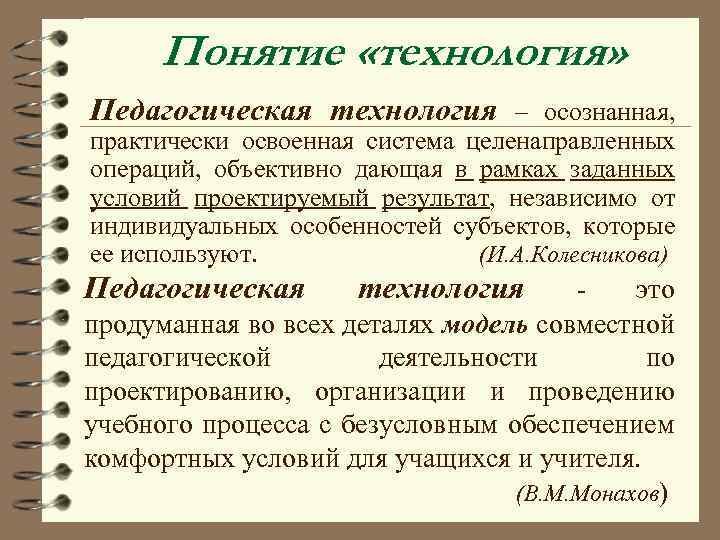 Понятие «технология»

Педагогическая технология – осознанная, практически освоенная система целенаправленных операций, объективно дающая в рамках заданных условий проектируемый результат, независимо от индивидуальных особенностей субъектов, которые ее используют. (И.А.Колесникова)

Педагогическая технология - это продуманная во всех деталях модель совместной педагогической деятельности по проектированию, организации и проведению учебного процесса с безусловным обеспечением комфортных условий для учащихся и учителя.

(В.М.Монахов)